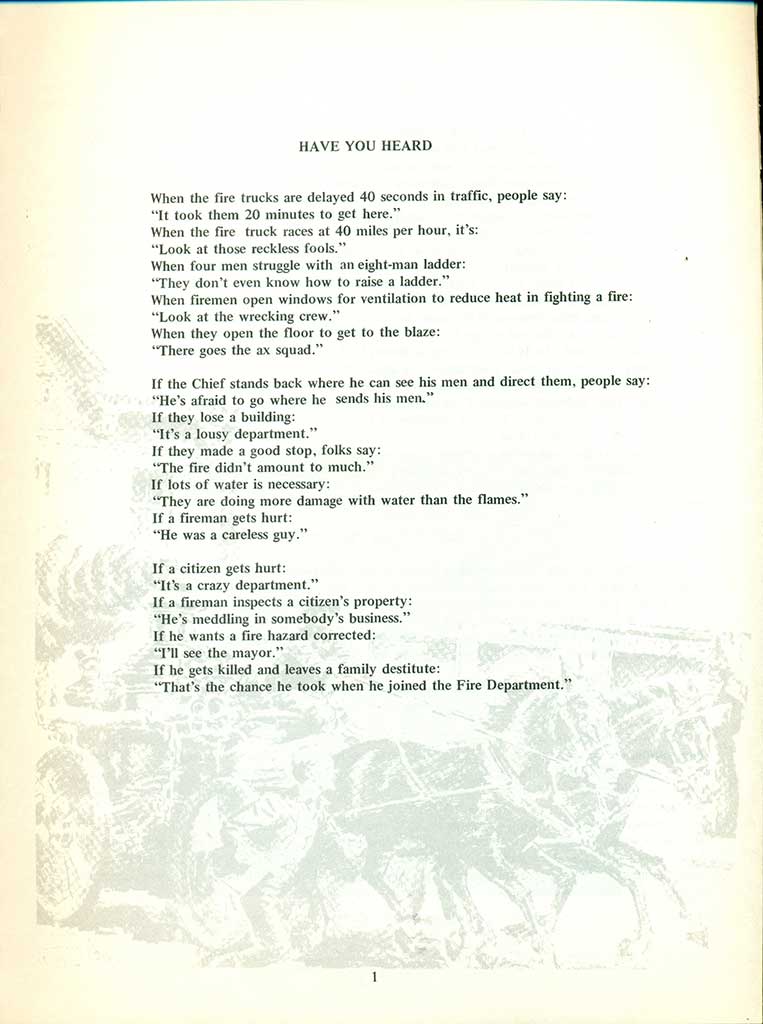 HAVE YOU HEARD

When the fire trucks are delayed 40 seconds in traffic, people say:
"It took them 20 minutes to get here."
When the fire truck races at 40 miles per hour, it's:
"Look at those reckless fools."
When four men struggle with an eight-man ladder:
"They don't even know how to raise a ladder."
When firemen open windows for ventilation to reduce heat in fighting a fire:
"Look at the wrecking crew."
When they open the floor to get to the blaze:
"There goes the ax squad."

If the Chief stands back where he can see his men and direct them, people say:
"He's afraid to go where he sends his men."
If they lose a building:
"It's a lousy department."
If they made a good stop, folks say:
"The fire didn't amount to much."
If lots of water is necessary:
"They are doing more damage with water than the flames."
If a fireman gets hurt:
"He was a careless guy."

If a citizen gets hurt:
"It's a crazy department."
If a fireman inspects a citizen's property:
"He's meddling in somebody's business."
If he wants a fire hazard corrected:
"I'll see the mayor."
If he gets killed and leaves a family destitute:
"That's the chance he took when he joined the Fire Department."

1